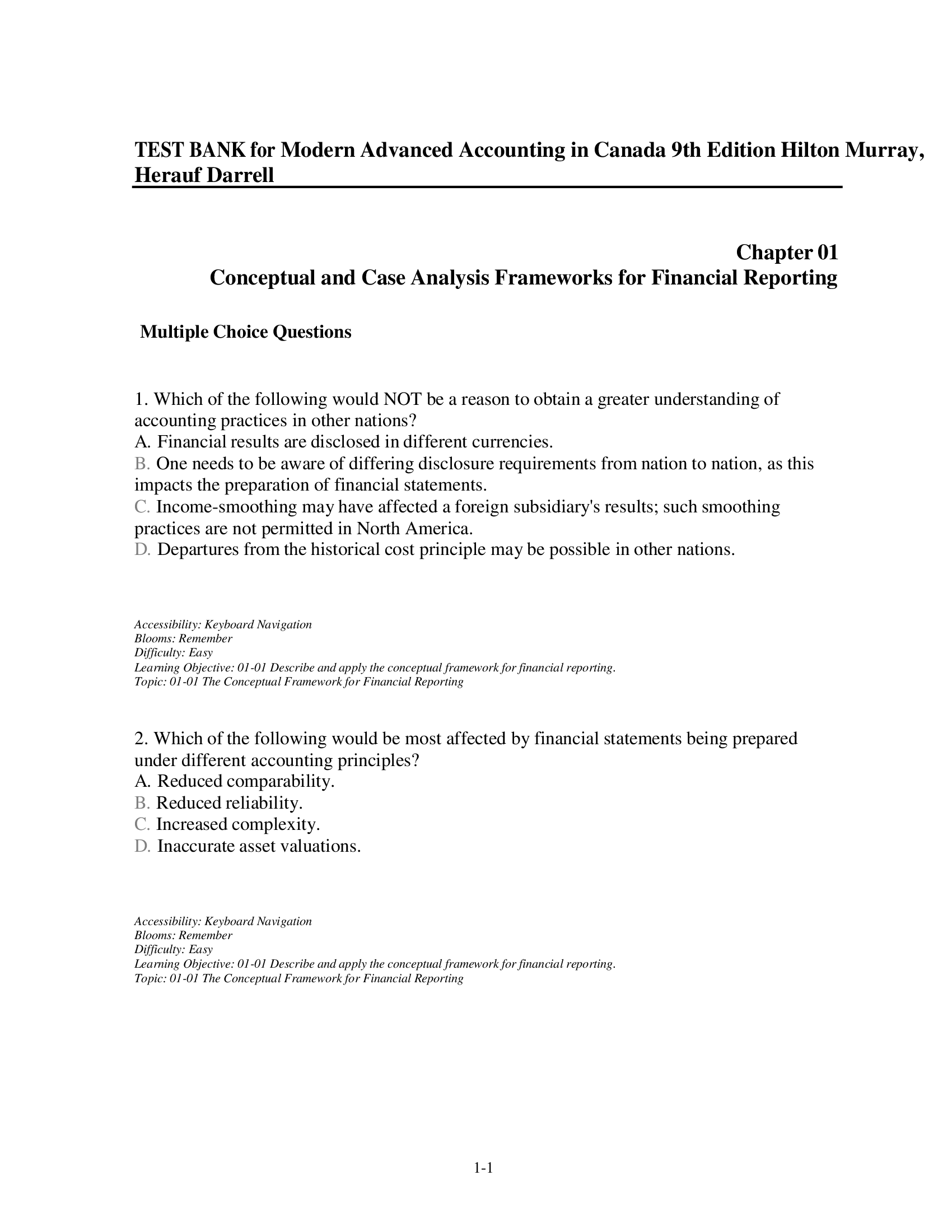 TEST BANK for Modern Advanced Accounting in Canada 9th Edition Hilton Murray, Herauf Darrell

Chapter 01
Conceptual and Case Analysis Frameworks for Financial Reporting

Multiple Choice Questions

1. Which of the following would NOT be a reason to obtain a greater understanding of accounting practices in other nations?
A. Financial results are disclosed in different currencies.
B. One needs to be aware of differing disclosure requirements from nation to nation, as this impacts the preparation of financial statements.
C. Income-smoothing may have affected a foreign subsidiary's results; such smoothing practices are not permitted in North America.
D. Departures from the historical cost principle may be possible in other nations.

Accessibility: Keyboard Navigation
Blooms: Remember
Difficulty: Easy
Learning Objective: 01-01 Describe and apply the conceptual framework for financial reporting.
Topic: 01-01 The Conceptual Framework for Financial Reporting

2. Which of the following would be most affected by financial statements being prepared under different accounting principles?
A. Reduced comparability.
B. Reduced reliability.
C. Increased complexity.
D. Inaccurate asset valuations.

Accessibility: Keyboard Navigation
Blooms: Remember
Difficulty: Easy
Learning Objective: 01-01 Describe and apply the conceptual framework for financial reporting.
Topic: 01-01 The Conceptual Framework for Financial Reporting

1-1